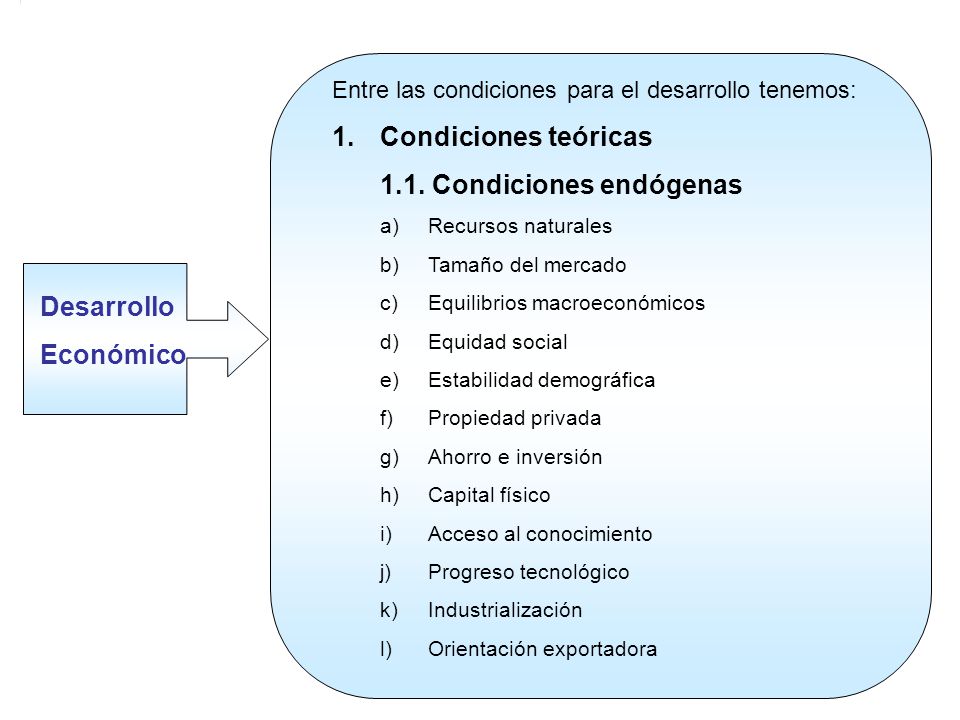 Desarrollo Económico

Entre las condiciones para el desarrollo tenemos:

1. Condiciones teóricas

1.1. Condiciones endógenas

a) Recursos naturales
b) Tamaño del mercado
c) Equilibrios macroeconómicos
d) Equidad social
e) Estabilidad demográfica
f) Propiedad privada
g) Ahorro e inversión
h) Capital físico
i) Acceso al conocimiento
j) Progreso tecnológico
k) Industrialización
l) Orientación exportadora